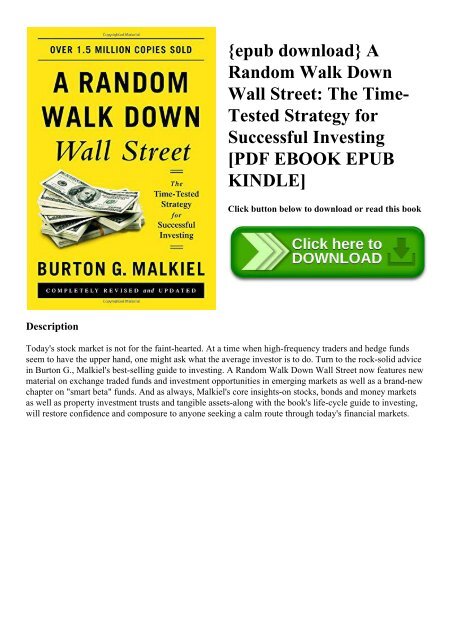 OVER 1.5 MILLION COPIES SOLD

A RANDOM WALK DOWN Wall Street

The Time-Tested Strategy for Successful Investing

BURTON G. MALKIEL

COMPLETELY REVISED and UPDATED

{epub download} A Random Walk Down Wall Street: The Time-Tested Strategy for Successful Investing [PDF EBOOK EPUB KINDLE]

Click button below to download or read this book

Click here to DOWNLOAD

Description

Today's stock market is not for the faint-hearted. At a time when high-frequency traders and hedge funds seem to have the upper hand, one might ask what the average investor is to do. Turn to the rock-solid advice in Burton G., Malkiel's best-selling guide to investing. A Random Walk Down Wall Street now features new material on exchange traded funds and investment opportunities in emerging markets as well as a brand-new chapter on "smart beta" funds. And as always, Malkiel's core insights-on stocks, bonds and money markets as well as property investment trusts and tangible assets-along with the book's life-cycle guide to investing, will restore confidence and composure to anyone seeking a calm route through today's financial markets.